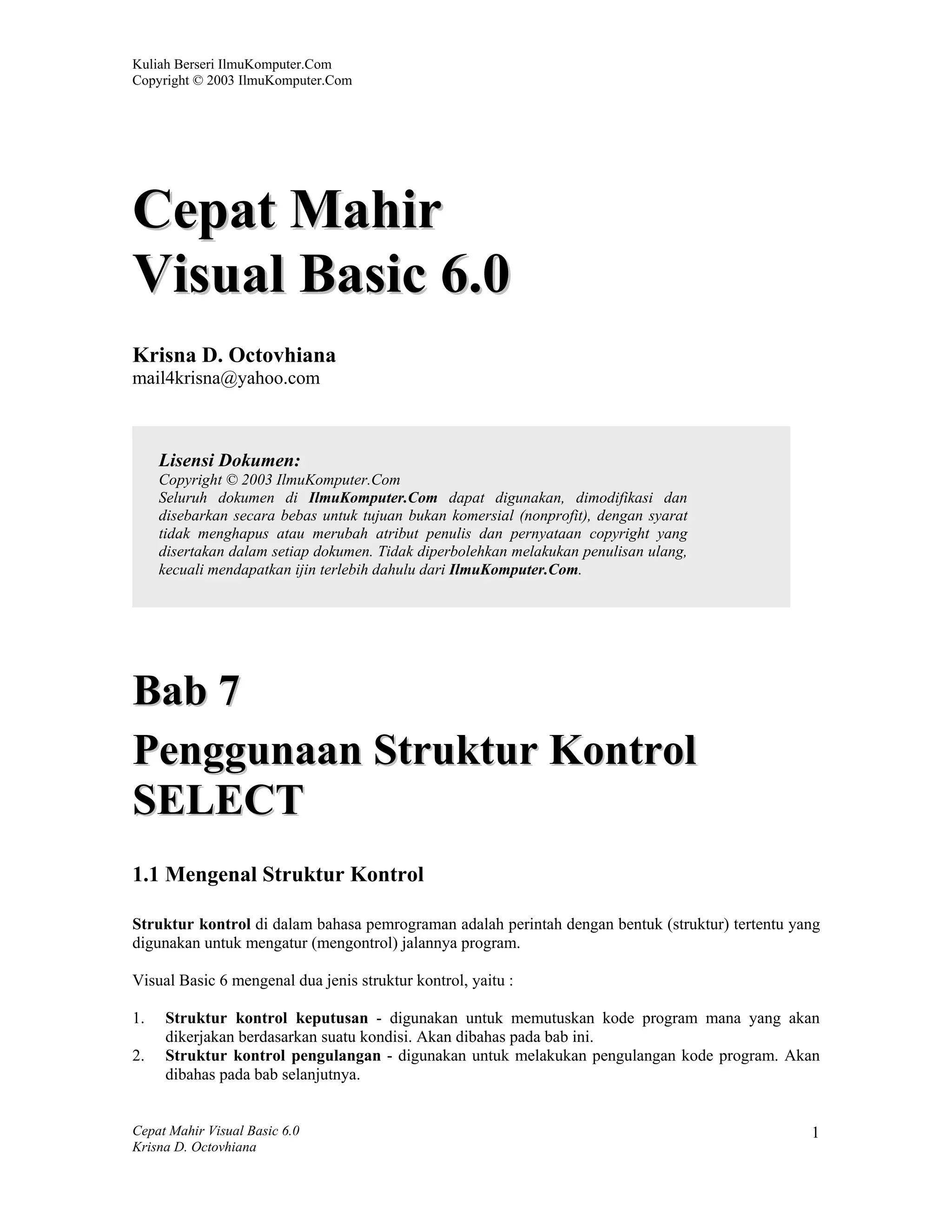 Kuliah Berseri IlmuKomputer.Com
Copyright © 2003 IlmuKomputer.Com

Cepat Mahir
Visual Basic 6.0

Krisna D. Octovhiana
mail4krisna@yahoo.com

Lisensi Dokumen:
Copyright © 2003 IlmuKomputer.Com
Seluruh dokumen di IlmuKomputer.Com dapat digunakan, dimodifikasi dan disebarkan secara bebas untuk tujuan bukan komersial (nonprofit), dengan syarat tidak menghapus atau merubah atribut penulis dan pernyataan copyright yang disertakan dalam setiap dokumen. Tidak diperbolehkan melakukan penulisan ulang, kecuali mendapatkan ijin terlebih dahulu dari IlmuKomputer.Com.

Bab 7
Penggunaan Struktur Kontrol SELECT

1.1 Mengenal Struktur Kontrol

Struktur kontrol di dalam bahasa pemrograman adalah perintah dengan bentuk (struktur) tertentu yang digunakan untuk mengatur (mengontrol) jalannya program.

Visual Basic 6 mengenal dua jenis struktur kontrol, yaitu :

1. Struktur kontrol keputusan - digunakan untuk memutuskan kode program mana yang akan dikerjakan berdasarkan suatu kondisi. Akan dibahas pada bab ini.
2. Struktur kontrol pengulangan - digunakan untuk melakukan pengulangan kode program. Akan dibahas pada bab selanjutnya.

Cepat Mahir Visual Basic 6.0
Krisna D. Octovhiana

1